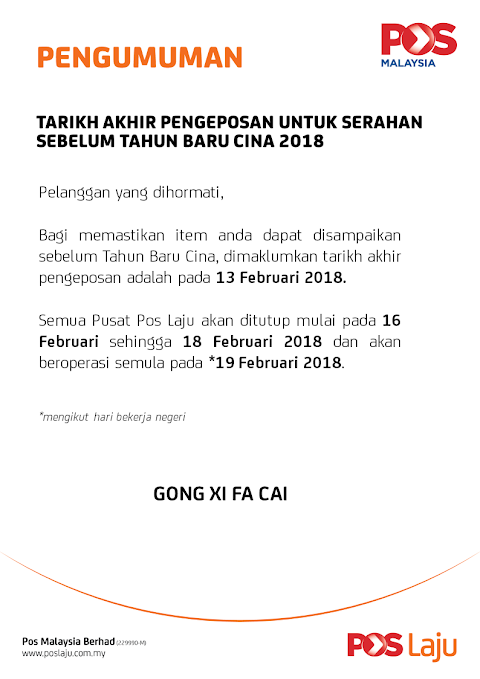 PENGUMUMAN

POS MALAYSIA

TARIKH AKHIR PENGEPOSAN UNTUK SERAHAN SEBELUM TAHUN BARU CINA 2018

Pelanggan yang dihormati,

Bagi memastikan item anda dapat disampaikan sebelum Tahun Baru Cina, dimaklumkan tarikh akhir pengeposan adalah pada 13 Februari 2018.

Semua Pusat Pos Laju akan ditutup mulai pada 16 Februari sehingga 18 Februari 2018 dan akan beroperasi semula pada *19 Februari 2018.

*mengikut hari bekerja negeri

GONG XI FA CAI

Pos Malaysia Berhad (229990-M)
www.poslaju.com.my

POS Laju